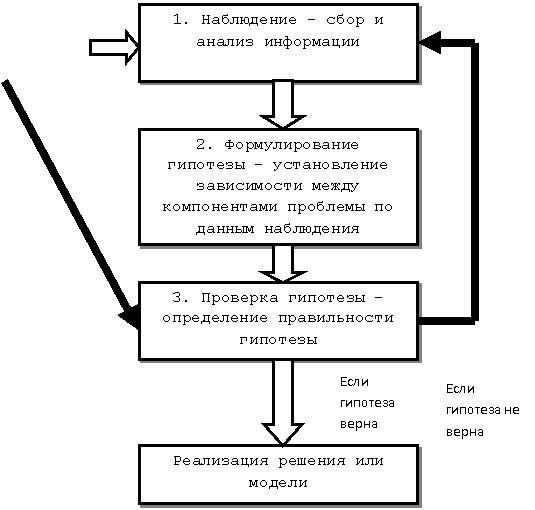 1. Наблюдение – сбор и анализ информации

2. Формулирование гипотезы – установление зависимости между компонентами проблемы по данным наблюдения

3. Проверка гипотезы – определение правильности гипотезы

Если гипотеза верна

Если гипотеза не верна

Реализация решения или модели